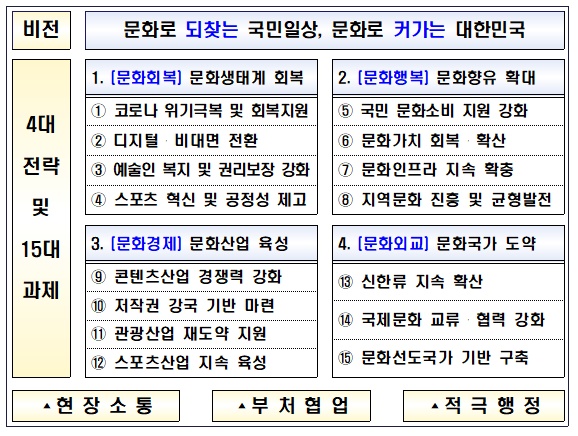 비전

문화로 되찾는 국민일상, 문화로 커가는 대한민국

4대 전략 및 15대 과제

1. [문화회복] 문화생태계 회복

① 코로나 위기극복 및 회복지원

② 디지털 · 비대면 전환

③ 예술인 복지 및 권리보장 강화

④ 스포츠 혁신 및 공정성 제고

2. [문화행복] 문화향유 확대

⑤ 국민 문화소비 지원 강화

⑥ 문화가치 회복 · 확산

⑦ 문화인프라 지속 확충

⑧ 지역문화 진흥 및 균형발전

3. [문화경제] 문화산업 육성

⑨ 콘텐츠산업 경쟁력 강화

⑩ 저작권 강국 기반 마련

⑪ 관광산업 재도약 지원

⑫ 스포츠산업 지속 육성

4. [문화외교] 문화국가 도약

⑬ 신한류 지속 확산

⑭ 국제문화 교류 · 협력 강화

⑮ 문화선도국가 기반 구축

▲현 장 소 통

▲부 처 협 업

▲적 극 행 정